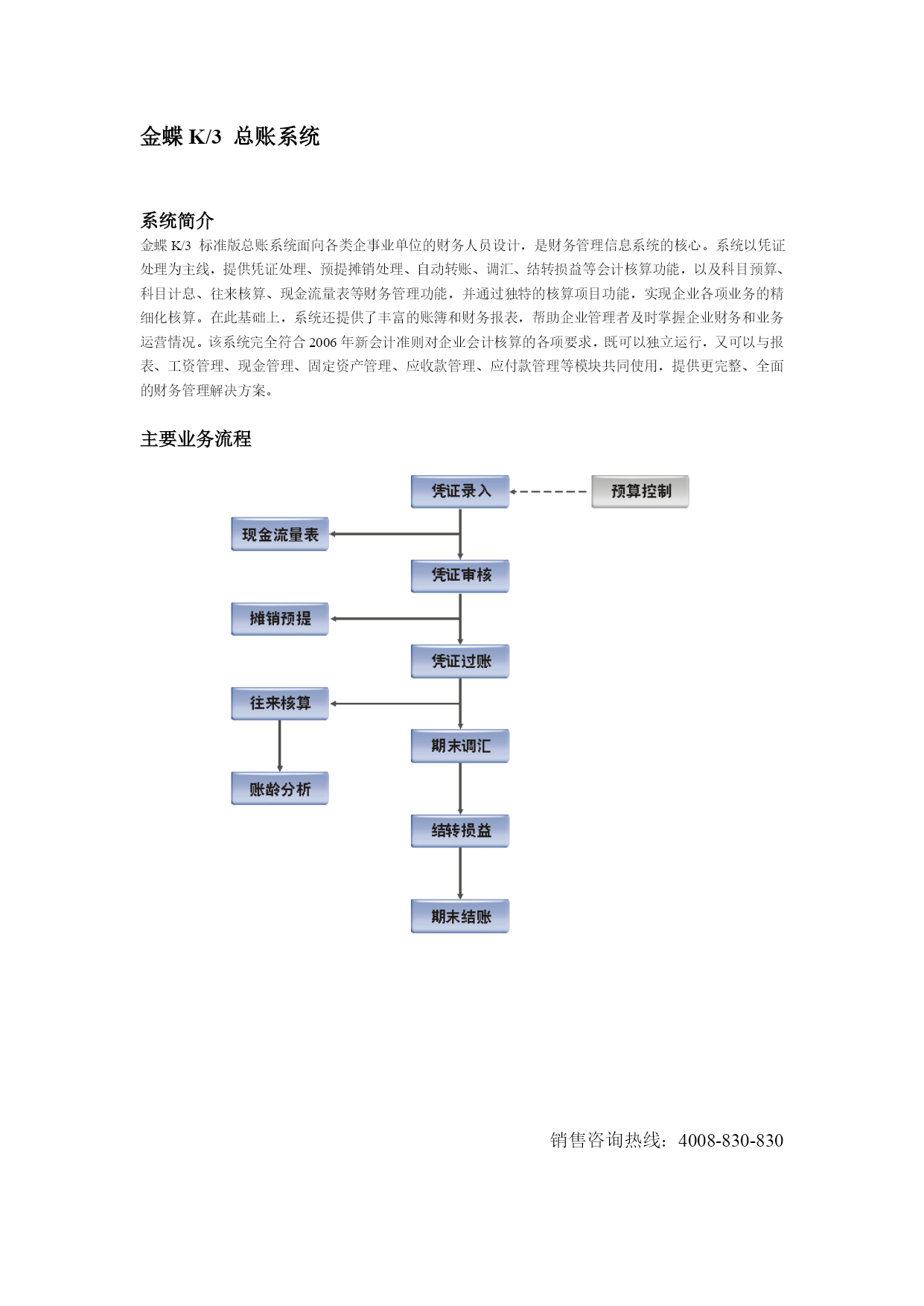 金蝶 K/3 总账系统

系统简介

金蝶 K/3 标准版总账系统面向各类企事业单位的财务人员设计，是财务管理信息系统的核心。系统以凭证处理为主线，提供凭证处理、预提摊销处理、自动转账、调汇、结转损益等会计核算功能，以及科目预算、科目计息、往来核算、现金流量表等财务管理功能，并通过独特的核算项目功能，实现企业各项业务的精细化核算。在此基础上，系统还提供了丰富的账簿和财务报表，帮助企业管理者及时掌握企业财务和业务运营情况。该系统完全符合 2006 年新会计准则对企业会计核算的各项要求，既可以独立运行，又可以与报表、工资管理、现金管理、固定资产管理、应收款管理、应付款管理等模块共同使用，提供更完整、全面的财务管理解决方案。

主要业务流程

凭证录入
预算控制
现金流量表
凭证审核
摊销预提
凭证过账
往来核算
期末调汇
账龄分析
结转损益
期末结账

销售咨询热线：4008-830-830